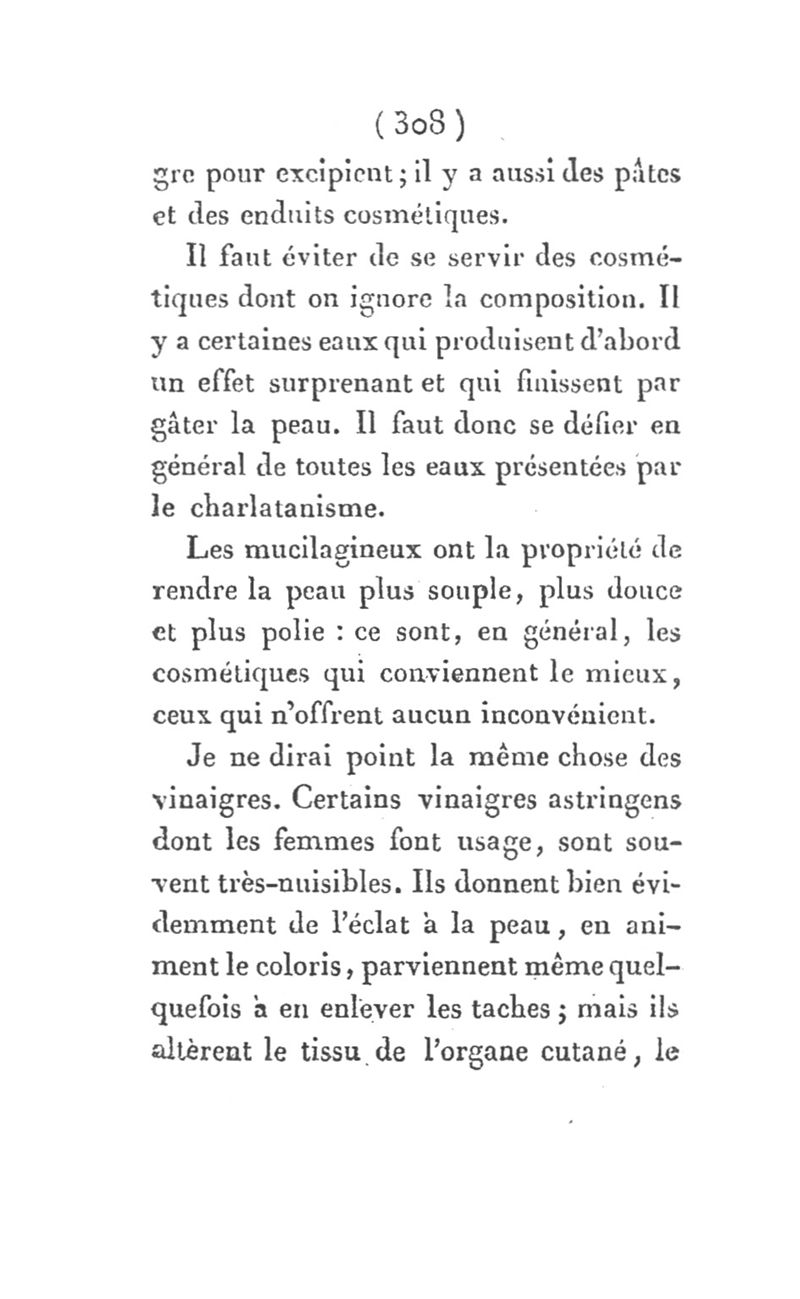 ( 308 )

gre pour excipient ; il y a aussi des pâtes et des enduits cosmétiques.

Il faut éviter de se servir des cosmétiques dont on ignore la composition. Il y a certaines eaux qui produisent d'abord un effet surprenant et qui finissent par gâter la peau. Il faut donc se défier en général de toutes les eaux présentées par le charlatanisme.

Les mucilagineux ont la propriété de rendre la peau plus souple, plus douce et plus polie : ce sont, en général, les cosmétiques qui conviennent le mieux, ceux qui n'offrent aucun inconvénient.

Je ne dirai point la même chose des vinaigres. Certains vinaigres astringens dont les femmes font usage, sont souvent très-nuisibles. Ils donnent bien évidemment de l'éclat à la peau, en animent le coloris, parviennent même quelquefois à en enlever les taches ; mais ils altèrent le tissu de l'organe cutané, le